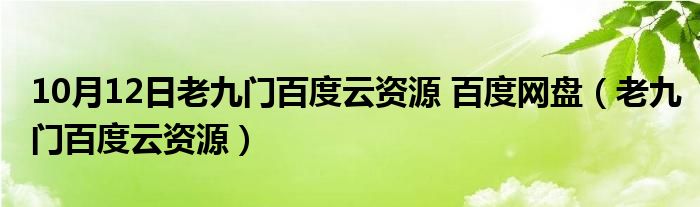 10月12日老九门百度云资源 百度网盘（老九门百度云资源）